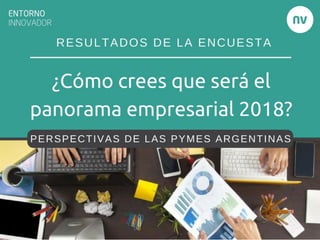 ENTORNO
INNOVADOR

nv

RESULTADOS DE LA ENCUESTA

¿Cómo crees que será el panorama empresarial 2018?

PERSPECTIVAS DE LAS PYMES ARGENTINAS